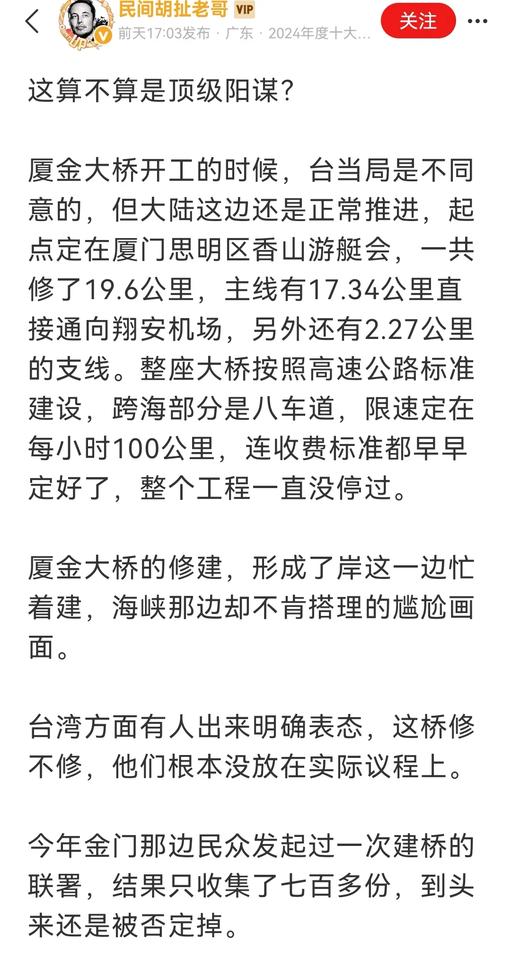 民间胡扯老哥 VIP
前天17:03发布 · 广东 · 2024年度十大...
关注

这算不算是顶级阳谋？

厦金大桥开工的时候，台当局是不同意的，但大陆这边还是正常推进，起点定在厦门思明区香山游艇会，一共修了19.6公里，主线有17.34公里直接通向翔安机场，另外还有2.27公里的支线。整座大桥按照高速公路标准建设，跨海部分是八车道，限速定在每小时100公里，连收费标准都早早定好了，整个工程一直没停过。

厦金大桥的修建，形成了岸这一边忙着建，海峡那边却不肯搭理的尴尬画面。

台湾方面有人出来明确表态，这桥修不修，他们根本没放在实际议程上。

今年金门那边民众发起过一次建桥的联署，结果只收集了七百多份，到头来还是被否定掉。